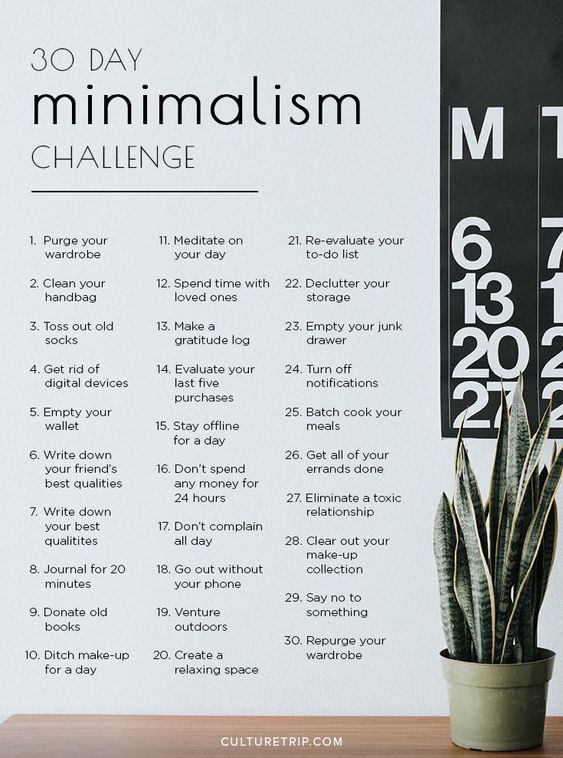 30 DAY
minimalism
CHALLENGE

1. Purge your wardrobe

2. Clean your handbag

3. Toss out old socks

4. Get rid of digital devices

5. Empty your wallet

6. Write down your friend's best qualities

7. Write down your best qualitites

8. Journal for 20 minutes

9. Donate old books

10. Ditch make-up for a day

11. Meditate on your day

12. Spend time with loved ones

13. Make a gratitude log

14. Evaluate your last five purchases

15. Stay offline for a day

16. Don't spend any money for 24 hours

17. Don't complain all day

18. Go out without your phone

19. Venture outdoors

20. Create a relaxing space

21. Re-evaluate your to-do list

22. Declutter your storage

23. Empty your junk drawer

24. Turn off notifications

25. Batch cook your meals

26. Get all of your errands done

27. Eliminate a toxic relationship

28. Clear out your make-up collection

29. Say no to something

30. Repurge your wardrobe

M
6
13
20
27

CULTURETRIP.COM